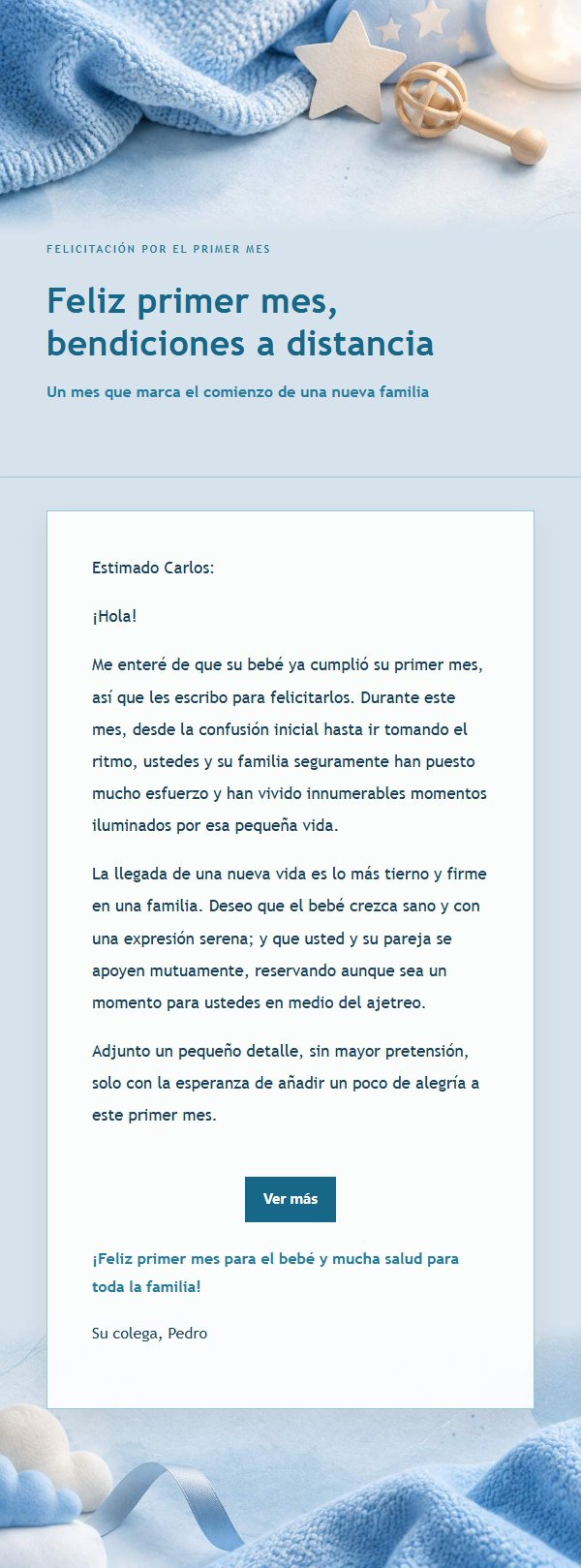 FELICITACIÓN POR EL PRIMER MES

Feliz primer mes, bendiciones a distancia

Un mes que marca el comienzo de una nueva familia

Estimado Carlos:

¡Hola!

Me enteré de que su bebé ya cumplió su primer mes, así que les escribo para felicitarlos. Durante este mes, desde la confusión inicial hasta ir tomando el ritmo, ustedes y su familia seguramente han puesto mucho esfuerzo y han vivido innumerables momentos iluminados por esa pequeña vida.

La llegada de una nueva vida es lo más tierno y firme en una familia. Deseo que el bebé crezca sano y con una expresión serena; y que usted y su pareja se apoyen mutuamente, reservando aunque sea un momento para ustedes en medio del ajetreo.

Adjunto un pequeño detalle, sin mayor pretensión, solo con la esperanza de añadir un poco de alegría a este primer mes.

Ver más

¡Feliz primer mes para el bebé y mucha salud para toda la familia!

Su colega, Pedro